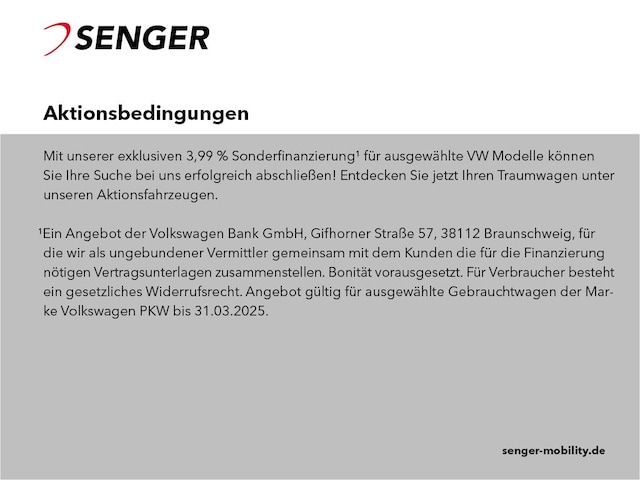 SENGER

Aktionsbedingungen

Mit unserer exklusiven 3,99 % Sonderfinanzierung¹ für ausgewählte VW Modelle können Sie Ihre Suche bei uns erfolgreich abschließen! Entdecken Sie jetzt Ihren Traumwagen unter unseren Aktionsfahrzeugen.

¹Ein Angebot der Volkswagen Bank GmbH, Gifhorner Straße 57, 38112 Braunschweig, für die wir als ungebundener Vermittler gemeinsam mit dem Kunden die für die Finanzierung nötigen Vertragsunterlagen zusammenstellen. Bonität vorausgesetzt. Für Verbraucher besteht ein gesetzliches Widerrufsrecht. Angebot gültig für ausgewählte Gebrauchtwagen der Marke Volkswagen PKW bis 31.03.2025.

senger-mobility.de